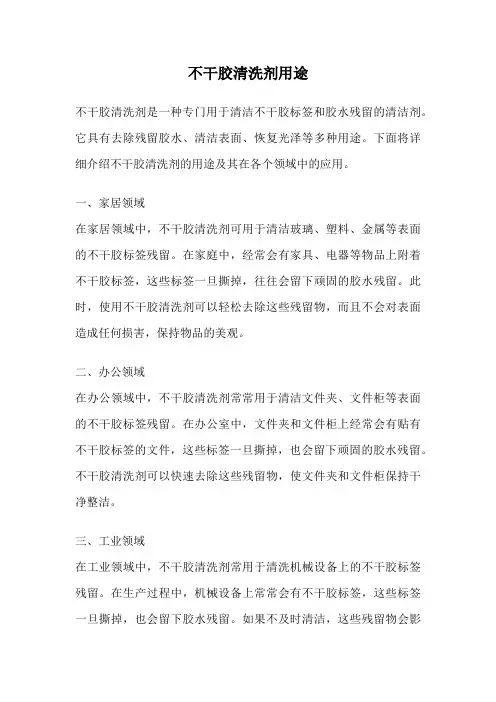 不干胶清洗剂用途

不干胶清洗剂是一种专门用于清洁不干胶标签和胶水残留的清洁剂。它具有去除残留胶水、清洁表面、恢复光泽等多种用途。下面将详细介绍不干胶清洗剂的用途及其在各个领域中的应用。

一、家居领域

在家居领域中，不干胶清洗剂可用于清洁玻璃、塑料、金属等表面的不干胶标签残留。在家庭中，经常会有家具、电器等物品上附着不干胶标签，这些标签一旦撕掉，往往会留下顽固的胶水残留。此时，使用不干胶清洗剂可以轻松去除这些残留物，而且不会对表面造成任何损害，保持物品的美观。

二、办公领域

在办公领域中，不干胶清洗剂常常用于清洁文件夹、文件柜等表面的不干胶标签残留。在办公室中，文件夹和文件柜上经常会有贴有不干胶标签的文件，这些标签一旦撕掉，也会留下顽固的胶水残留。不干胶清洗剂可以快速去除这些残留物，使文件夹和文件柜保持干净整洁。

三、工业领域

在工业领域中，不干胶清洗剂常用于清洗机械设备上的不干胶标签残留。在生产过程中，机械设备上常常会有不干胶标签，这些标签一旦撕掉，也会留下胶水残留。如果不及时清洁，这些残留物会影